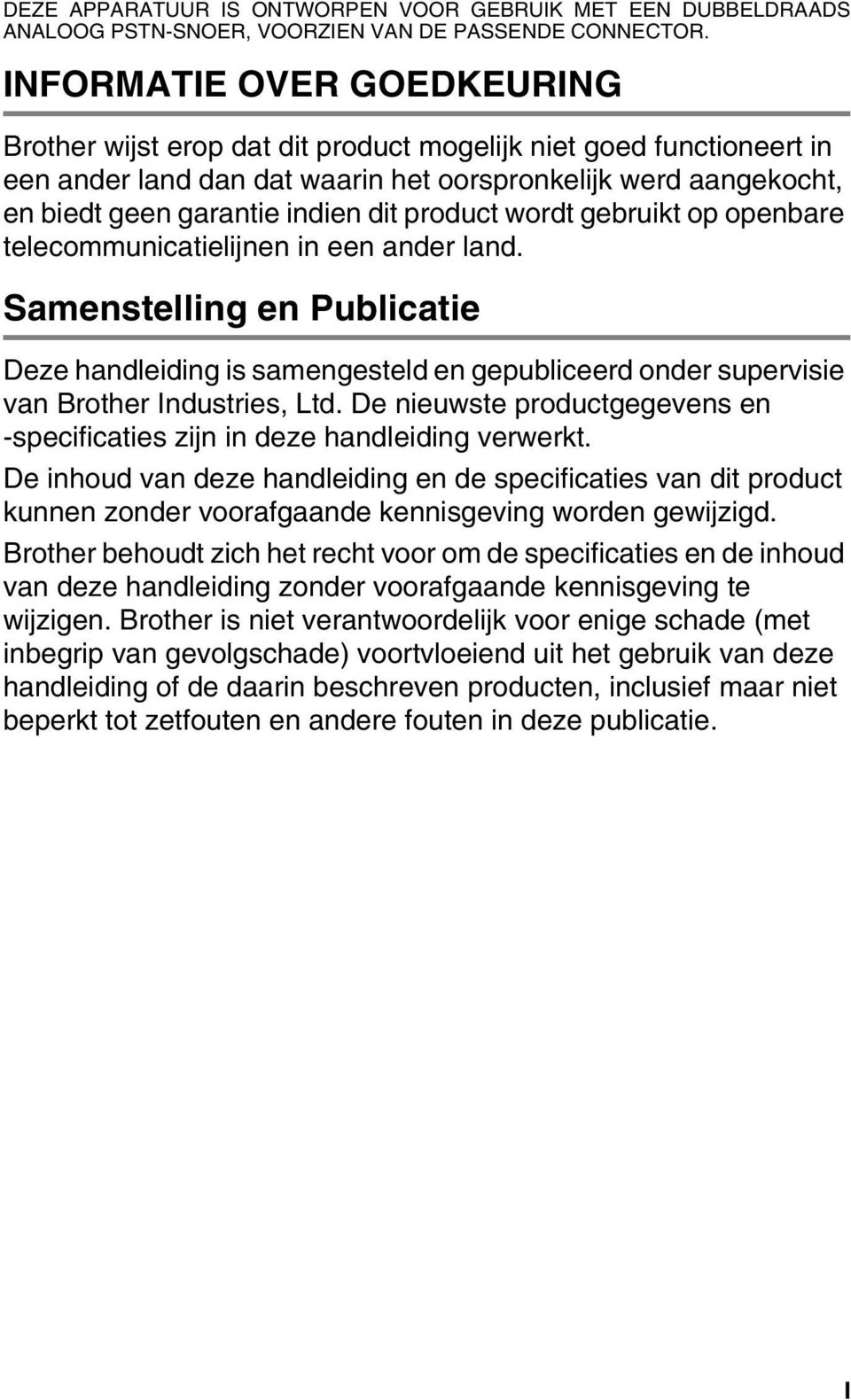 DEZE APPARATUUR IS ONTWORPEN VOOR GEBRUIK MET EEN DUBBELDRAADS ANALOOG PSTN-SNOER, VOORZIEN VAN DE PASSENDE CONNECTOR.

INFORMATIE OVER GOEDKEURING

Brother wijst erop dat dit product mogelijk niet goed functioneert in een ander land dan dat waarin het oorspronkelijk werd aangekocht, en biedt geen garantie indien dit product wordt gebruikt op openbare telecommunicatielijnen in een ander land.

Samenstelling en Publicatie

Deze handleiding is samengesteld en gepubliceerd onder supervisie van Brother Industries, Ltd. De nieuwste productgegevens en -specificaties zijn in deze handleiding verwerkt.

De inhoud van deze handleiding en de specificaties van dit product kunnen zonder voorafgaande kennisgeving worden gewijzigd.

Brother behoudt zich het recht voor om de specificaties en de inhoud van deze handleiding zonder voorafgaande kennisgeving te wijzigen. Brother is niet verantwoordelijk voor enige schade (met inbegrip van gevolgschade) voortvloeiend uit het gebruik van deze handleiding of de daarin beschreven producten, inclusief maar niet beperkt tot zetfouten en andere fouten in deze publicatie.

I